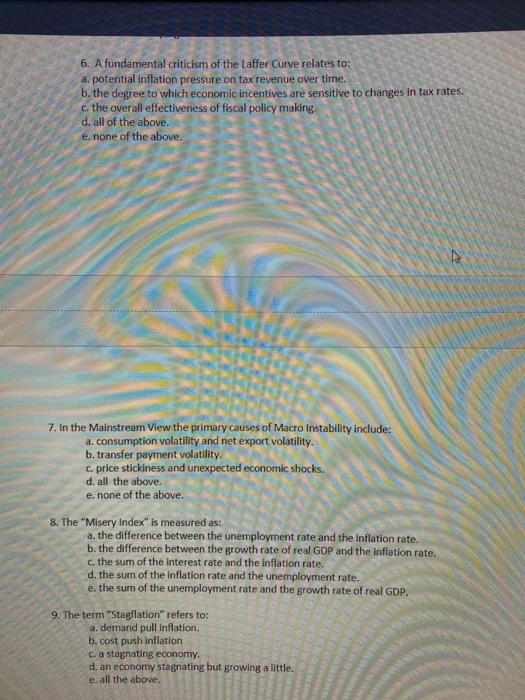 6. A fundamental criticism of the Laffer Curve relates to:
a. potential inflation pressure on tax revenue over time.
b. the degree to which economic incentives are sensitive to changes in tax rates.
c. the overall effectiveness of fiscal policy making.
d. all of the above.
e. none of the above.

7. In the Mainstream View the primary causes of Macro Instability include:
a. consumption volatility and net export volatility.
b. transfer payment volatility.
c. price stickiness and unexpected economic shocks.
d. all the above.
e. none of the above.

8. The "Misery Index" is measured as:
a. the difference between the unemployment rate and the inflation rate.
b. the difference between the growth rate of real GDP and the inflation rate.
c. the sum of the interest rate and the inflation rate.
d. the sum of the inflation rate and the unemployment rate.
e. the sum of the unemployment rate and the growth rate of real GDP.

9. The term "Stagflation" refers to:
a. demand pull inflation.
b. cost push inflation
c. a stagnating economy.
d. an economy stagnating but growing a little.
e. all the above.